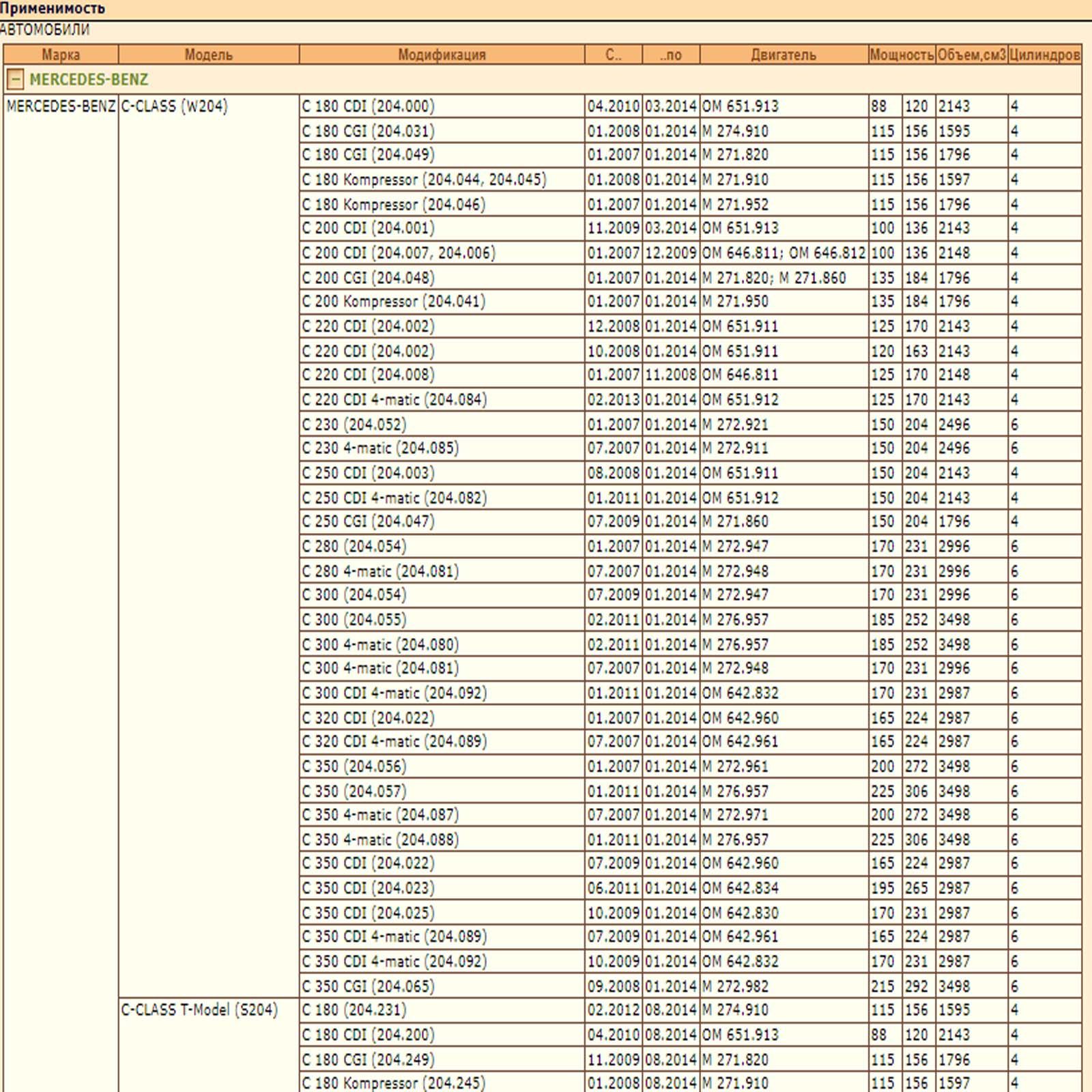 Применимость
АВТОМОБИЛИ

| Марка | Модель | Модификация | С.. | ..по | Двигатель | Мощность | | Объем,см3 | Цилиндров |
|---|---|---|---|---|---|---|---|---|---|
| MERCEDES-BENZ | | | | | | | | | |
| MERCEDES-BENZ | C-CLASS (W204) | C 180 CDI (204.000) | 04.2010 | 03.2014 | OM 651.913 | 88 | 120 | 2143 | 4 |
| | | C 180 CGI (204.031) | 01.2008 | 01.2014 | M 274.910 | 115 | 156 | 1595 | 4 |
| | | C 180 CGI (204.049) | 01.2007 | 01.2014 | M 271.820 | 115 | 156 | 1796 | 4 |
| | | C 180 Kompressor (204.044, 204.045) | 01.2008 | 01.2014 | M 271.910 | 115 | 156 | 1597 | 4 |
| | | C 180 Kompressor (204.046) | 01.2007 | 01.2014 | M 271.952 | 115 | 156 | 1796 | 4 |
| | | C 200 CDI (204.001) | 11.2009 | 03.2014 | OM 651.913 | 100 | 136 | 2143 | 4 |
| | | C 200 CDI (204.007, 204.006) | 01.2007 | 12.2009 | OM 646.811; OM 646.812 | 100 | 136 | 2148 | 4 |
| | | C 200 CGI (204.048) | 01.2007 | 01.2014 | M 271.820; M 271.860 | 135 | 184 | 1796 | 4 |
| | | C 200 Kompressor (204.041) | 01.2007 | 01.2014 | M 271.950 | 135 | 184 | 1796 | 4 |
| | | C 220 CDI (204.002) | 12.2008 | 01.2014 | OM 651.911 | 125 | 170 | 2143 | 4 |
| | | C 220 CDI (204.002) | 10.2008 | 01.2014 | OM 651.911 | 120 | 163 | 2143 | 4 |
| | | C 220 CDI (204.008) | 01.2007 | 11.2008 | OM 646.811 | 125 | 170 | 2148 | 4 |
| | | C 220 CDI 4-matic (204.084) | 02.2013 | 01.2014 | OM 651.912 | 125 | 170 | 2143 | 4 |
| | | C 230 (204.052) | 01.2007 | 01.2014 | M 272.921 | 150 | 204 | 2496 | 6 |
| | | C 230 4-matic (204.085) | 07.2007 | 01.2014 | M 272.911 | 150 | 204 | 2496 | 6 |
| | | C 250 CDI (204.003) | 08.2008 | 01.2014 | OM 651.911 | 150 | 204 | 2143 | 4 |
| | | C 250 CDI 4-matic (204.082) | 01.2011 | 01.2014 | OM 651.912 | 150 | 204 | 2143 | 4 |
| | | C 250 CGI (204.047) | 07.2009 | 01.2014 | M 271.860 | 150 | 204 | 1796 | 4 |
| | | C 280 (204.054) | 01.2007 | 01.2014 | M 272.947 | 170 | 231 | 2996 | 6 |
| | | C 280 4-matic (204.081) | 07.2007 | 01.2014 | M 272.948 | 170 | 231 | 2996 | 6 |
| | | C 300 (204.054) | 07.2009 | 01.2014 | M 272.947 | 170 | 231 | 2996 | 6 |
| | | C 300 (204.055) | 02.2011 | 01.2014 | M 276.957 | 185 | 252 | 3498 | 6 |
| | | C 300 4-matic (204.080) | 02.2011 | 01.2014 | M 276.957 | 185 | 252 | 3498 | 6 |
| | | C 300 4-matic (204.081) | 07.2007 | 01.2014 | M 272.948 | 170 | 231 | 2996 | 6 |
| | | C 300 CDI 4-matic (204.092) | 01.2011 | 01.2014 | OM 642.832 | 170 | 231 | 2987 | 6 |
| | | C 320 CDI (204.022) | 01.2007 | 01.2014 | OM 642.960 | 165 | 224 | 2987 | 6 |
| | | C 320 CDI 4-matic (204.089) | 07.2007 | 01.2014 | OM 642.961 | 165 | 224 | 2987 | 6 |
| | | C 350 (204.056) | 01.2007 | 01.2014 | M 272.961 | 200 | 272 | 3498 | 6 |
| | | C 350 (204.057) | 01.2011 | 01.2014 | M 276.957 | 225 | 306 | 3498 | 6 |
| | | C 350 4-matic (204.087) | 07.2007 | 01.2014 | M 272.971 | 200 | 272 | 3498 | 6 |
| | | C 350 4-matic (204.088) | 01.2011 | 01.2014 | M 276.957 | 225 | 306 | 3498 | 6 |
| | | C 350 CDI (204.022) | 07.2009 | 01.2014 | OM 642.960 | 165 | 224 | 2987 | 6 |
| | | C 350 CDI (204.023) | 06.2011 | 01.2014 | OM 642.834 | 195 | 265 | 2987 | 6 |
| | | C 350 CDI (204.025) | 10.2009 | 01.2014 | OM 642.830 | 170 | 231 | 2987 | 6 |
| | | C 350 CDI 4-matic (204.089) | 07.2009 | 01.2014 | OM 642.961 | 165 | 224 | 2987 | 6 |
| | | C 350 CDI 4-matic (204.092) | 10.2009 | 01.2014 | OM 642.832 | 170 | 231 | 2987 | 6 |
| | | C 350 CGI (204.065) | 09.2008 | 01.2014 | M 272.982 | 215 | 292 | 3498 | 6 |
| | C-CLASS T-Model (S204) | C 180 (204.231) | 02.2012 | 08.2014 | M 274.910 | 115 | 156 | 1595 | 4 |
| | | C 180 CDI (204.200) | 04.2010 | 08.2014 | OM 651.913 | 88 | 120 | 2143 | 4 |
| | | C 180 CGI (204.249) | 11.2009 | 08.2014 | M 271.820 | 115 | 156 | 1796 | 4 |
| | | C 180 Kompressor (204.245) | 01.2008 | 08.2014 | M 271.910 | 115 | 156 | 1597 | 4 |